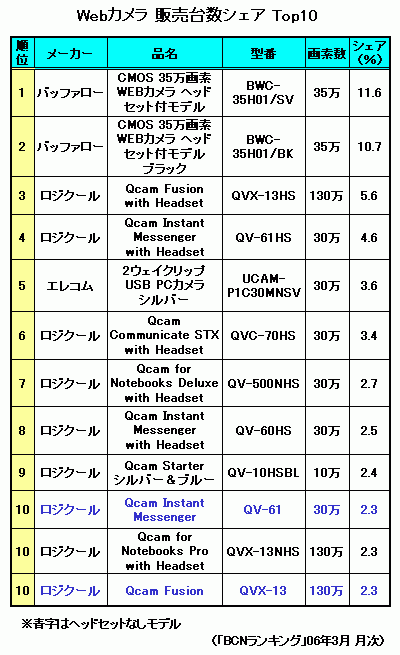 Webカメラ 販売台数シェア Top10

| 順位 | メーカー | 品名 | 型番 | 画素数 | シェア(%) |
|---|---|---|---|---|---|
| 1 | バッファロー | CMOS 35万画素 WEBカメラ ヘッドセット付モデル | BWC-35H01/SV | 35万 | 11.6 |
| 2 | バッファロー | CMOS 35万画素 WEBカメラ ヘッドセット付モデル ブラック | BWC-35H01/BK | 35万 | 10.7 |
| 3 | ロジクール | Qcam Fusion with Headset | QVX-13HS | 130万 | 5.6 |
| 4 | ロジクール | Qcam Instant Messenger with Headset | QV-61HS | 30万 | 4.6 |
| 5 | エレコム | 2ウェイクリップ USB PCカメラ シルバー | UCAM-P1C30MNSV | 30万 | 3.6 |
| 6 | ロジクール | Qcam Communicate STX with Headset | QVC-70HS | 30万 | 3.4 |
| 7 | ロジクール | Qcam for Notebooks Deluxe with Headset | QV-500NHS | 30万 | 2.7 |
| 8 | ロジクール | Qcam Instant Messenger with Headset | QV-60HS | 30万 | 2.5 |
| 9 | ロジクール | Qcam Starter シルバー＆ブルー | QV-10HSBL | 10万 | 2.4 |
| 10 | ロジクール | Qcam Instant Messenger | QV-61 | 30万 | 2.3 |
| 10 | ロジクール | Qcam for Notebooks Pro with Headset | QVX-13NHS | 130万 | 2.3 |
| 10 | ロジクール | Qcam Fusion | QVX-13 | 130万 | 2.3 |

※青字はヘッドセットなしモデル

（「BCNランキング」06年3月 月次）